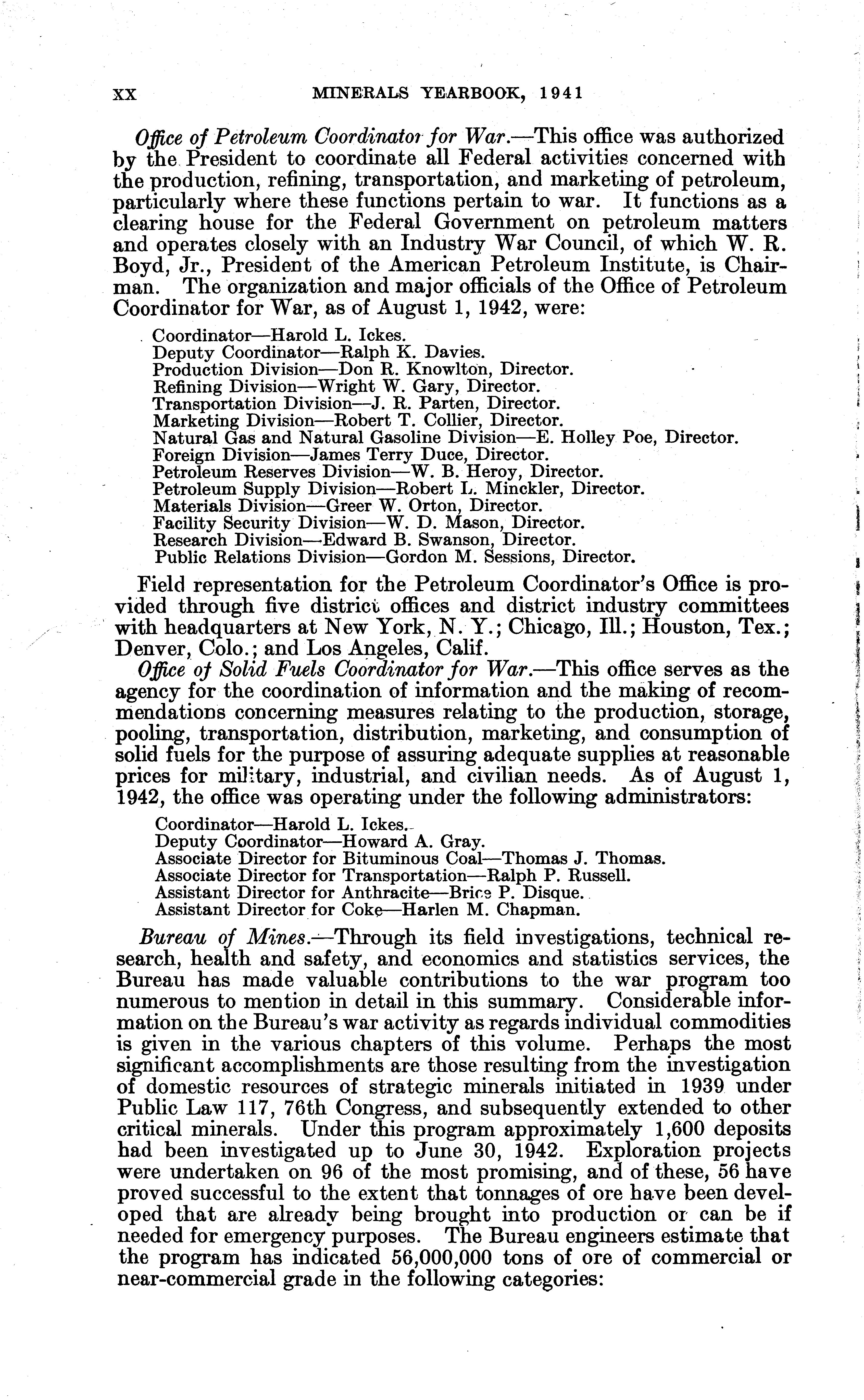 XX MINERALS YEARBOOK, 1941

Office of Petroleum Coordinator for War.—This office was authorized by the President to coordinate all Federal activities concerned with the production, refining, transportation, and marketing of petroleum, particularly where these functions pertain to war. It functions as a clearing house for the Federal Government on petroleum matters and operates closely with an Industry War Council, of which W. R. Boyd, Jr., President of the American Petroleum Institute, is Chairman. The organization and major officials of the Office of Petroleum Coordinator for War, as of August 1, 1942, were:

Coordinator—Harold L. Ickes.
Deputy Coordinator—Ralph K. Davies.
Production Division—Don R. Knowlton, Director.
Refining Division—Wright W. Gary, Director.
Transportation Division—J. R. Parten, Director.
Marketing Division—Robert T. Collier, Director.
Natural Gas and Natural Gasoline Division—E. Holley Poe, Director.
Foreign Division—James Terry Duce, Director.
Petroleum Reserves Division—W. B. Heroy, Director.
Petroleum Supply Division—Robert L. Minckler, Director.
Materials Division—Greer W. Orton, Director.
Facility Security Division—W. D. Mason, Director.
Research Division—Edward B. Swanson, Director.
Public Relations Division—Gordon M. Sessions, Director.

Field representation for the Petroleum Coordinator's Office is provided through five district offices and district industry committees with headquarters at New York, N. Y.; Chicago, Ill.; Houston, Tex.; Denver, Colo.; and Los Angeles, Calif.

Office of Solid Fuels Coordinator for War.—This office serves as the agency for the coordination of information and the making of recommendations concerning measures relating to the production, storage, pooling, transportation, distribution, marketing, and consumption of solid fuels for the purpose of assuring adequate supplies at reasonable prices for military, industrial, and civilian needs. As of August 1, 1942, the office was operating under the following administrators:

Coordinator—Harold L. Ickes.
Deputy Coordinator—Howard A. Gray.
Associate Director for Bituminous Coal—Thomas J. Thomas.
Associate Director for Transportation—Ralph P. Russell.
Assistant Director for Anthracite—Brice P. Disque.
Assistant Director for Coke—Harlen M. Chapman.

Bureau of Mines.—Through its field investigations, technical research, health and safety, and economics and statistics services, the Bureau has made valuable contributions to the war program too numerous to mention in detail in this summary. Considerable information on the Bureau's war activity as regards individual commodities is given in the various chapters of this volume. Perhaps the most significant accomplishments are those resulting from the investigation of domestic resources of strategic minerals initiated in 1939 under Public Law 117, 76th Congress, and subsequently extended to other critical minerals. Under this program approximately 1,600 deposits had been investigated up to June 30, 1942. Exploration projects were undertaken on 96 of the most promising, and of these, 56 have proved successful to the extent that tonnages of ore have been developed that are already being brought into production or can be if needed for emergency purposes. The Bureau engineers estimate that the program has indicated 56,000,000 tons of ore of commercial or near-commercial grade in the following categories: